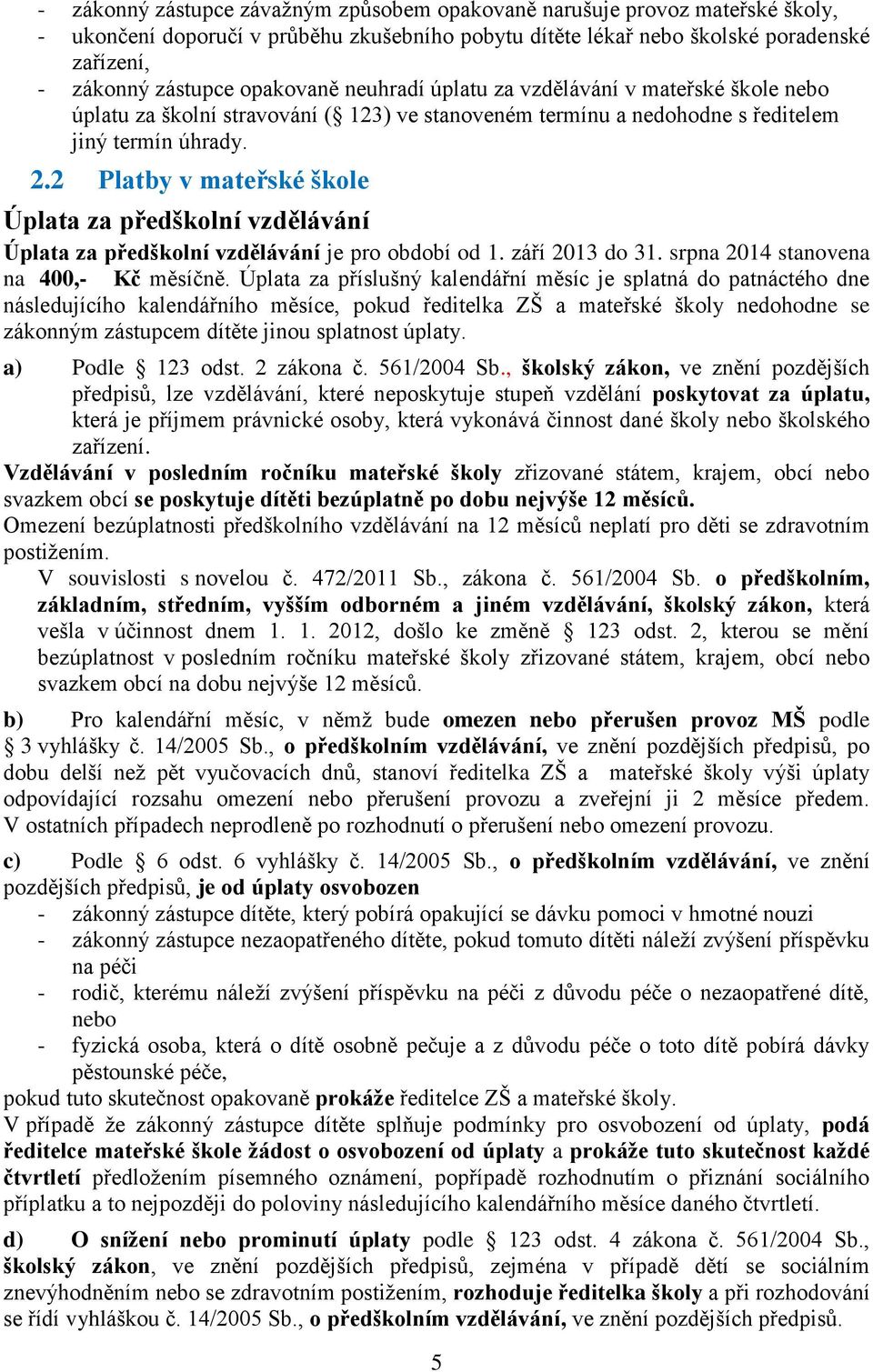 - zákonný zástupce závažným způsobem opakovaně narušuje provoz mateřské školy,
- ukončení doporučí v průběhu zkušebního pobytu dítěte lékař nebo školské poradenské zařízení,
- zákonný zástupce opakovaně neuhradí úplatu za vzdělávání v mateřské škole nebo úplatu za školní stravování ( 123) ve stanoveném termínu a nedohodne s ředitelem jiný termín úhrady.

2.2 Platby v mateřské škole

Úplata za předškolní vzdělávání

Úplata za předškolní vzdělávání je pro období od 1. září 2013 do 31. srpna 2014 stanovena na 400,- Kč měsíčně. Úplata za příslušný kalendářní měsíc je splatná do patnáctého dne následujícího kalendářního měsíce, pokud ředitelka ZŠ a mateřské školy nedohodne se zákonným zástupcem dítěte jinou splatnost úplaty.

a) Podle § 123 odst. 2 zákona č. 561/2004 Sb., školský zákon, ve znění pozdějších předpisů, lze vzdělávání, které neposkytuje stupeň vzdělání poskytovat za úplatu, která je příjmem právnické osoby, která vykonává činnost dané školy nebo školského zařízení.

Vzdělávání v posledním ročníku mateřské školy zřizované státem, krajem, obcí nebo svazkem obcí se poskytuje dítěti bezúplatně po dobu nejvýše 12 měsíců.
Omezení bezúplatnosti předškolního vzdělávání na 12 měsíců neplatí pro děti se zdravotním postižením.
V souvislosti s novelou č. 472/2011 Sb., zákona č. 561/2004 Sb. o předškolním, základním, středním, vyšším odborném a jiném vzdělávání, školský zákon, která vešla v účinnost dnem 1. 1. 2012, došlo ke změně § 123 odst. 2, kterou se mění bezúplatnost v posledním ročníku mateřské školy zřizované státem, krajem, obcí nebo svazkem obcí na dobu nejvýše 12 měsíců.

b) Pro kalendářní měsíc, v němž bude omezen nebo přerušen provoz MŠ podle § 3 vyhlášky č. 14/2005 Sb., o předškolním vzdělávání, ve znění pozdějších předpisů, po dobu delší než pět vyučovacích dnů, stanoví ředitelka ZŠ a mateřské školy výši úplaty odpovídající rozsahu omezení nebo přerušení provozu a zveřejní ji 2 měsíce předem. V ostatních případech neprodleně po rozhodnutí o přerušení nebo omezení provozu.

c) Podle § 6 odst. 6 vyhlášky č. 14/2005 Sb., o předškolním vzdělávání, ve znění pozdějších předpisů, je od úplaty osvobozen
- zákonný zástupce dítěte, který pobírá opakující se dávku pomoci v hmotné nouzi
- zákonný zástupce nezaopatřeného dítěte, pokud tomuto dítěti náleží zvýšení příspěvku na péči
- rodič, kterému náleží zvýšení příspěvku na péči z důvodu péče o nezaopatřené dítě, nebo
- fyzická osoba, která o dítě osobně pečuje a z důvodu péče o toto dítě pobírá dávky pěstounské péče,
pokud tuto skutečnost opakovaně prokáže ředitelce ZŠ a mateřské školy.
V případě že zákonný zástupce dítěte splňuje podmínky pro osvobození od úplaty, podá ředitelce mateřské škole žádost o osvobození od úplaty a prokáže tuto skutečnost každé čtvrtletí předložením písemného oznámení, popřípadě rozhodnutím o přiznání sociálního příplatku a to nejpozději do poloviny následujícího kalendářního měsíce daného čtvrtletí.

d) O snížení nebo prominutí úplaty podle § 123 odst. 4 zákona č. 561/2004 Sb., školský zákon, ve znění pozdějších předpisů, zejména v případě dětí se sociálním znevýhodněním nebo se zdravotním postižením, rozhoduje ředitelka školy a při rozhodování se řídí vyhláškou č. 14/2005 Sb., o předškolním vzdělávání, ve znění pozdějších předpisů.

5